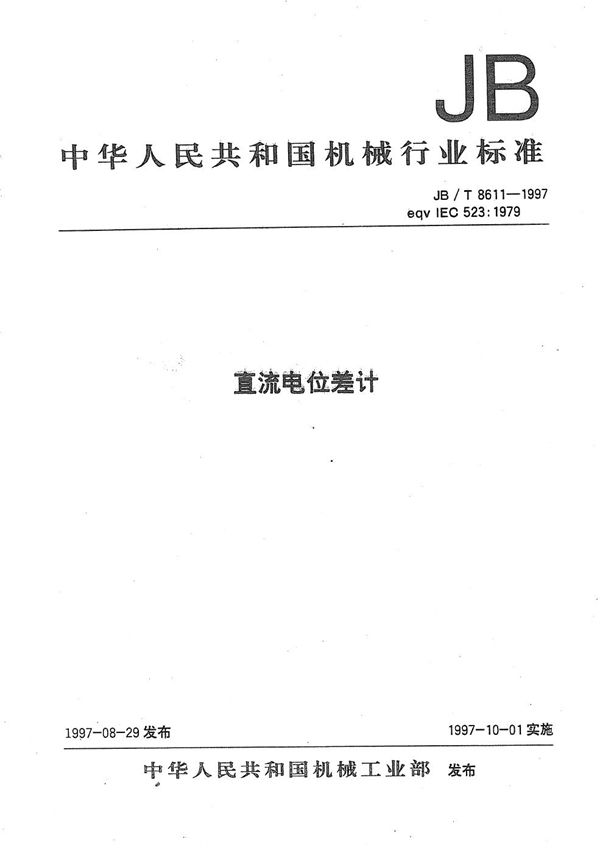 JB

中华人民共和国机械行业标准

JB / T 8611—1997
eqv IEC 523:1979

直流电位差计

1997-08-29 发布

1997-10-01 实施

中华人民共和国机械工业部 发布